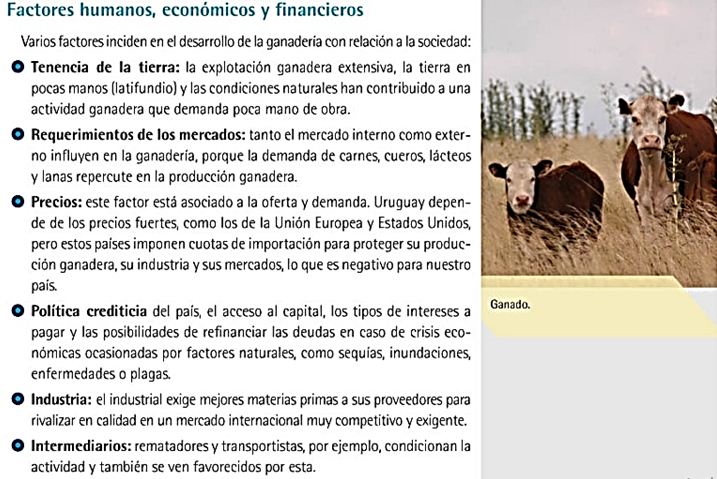 Factores humanos, económicos y financieros

Varios factores inciden en el desarrollo de la ganadería con relación a la sociedad:

Tenencia de la tierra: la explotación ganadera extensiva, la tierra en pocas manos (latifundio) y las condiciones naturales han contribuido a una actividad ganadera que demanda poca mano de obra.

Requerimientos de los mercados: tanto el mercado interno como externo influyen en la ganadería, porque la demanda de carnes, cueros, lácteos y lanas repercute en la producción ganadera.

Precios: este factor está asociado a la oferta y demanda. Uruguay depende de los precios fuertes, como los de la Unión Europea y Estados Unidos, pero estos países imponen cuotas de importación para proteger su producción ganadera, su industria y sus mercados, lo que es negativo para nuestro país.

Política crediticia del país, el acceso al capital, los tipos de intereses a pagar y las posibilidades de refinanciar las deudas en caso de crisis económicas ocasionadas por factores naturales, como sequías, inundaciones, enfermedades o plagas.

Industria: el industrial exige mejores materias primas a sus proveedores para rivalizar en calidad en un mercado internacional muy competitivo y exigente.

Intermediarios: rematadores y transportistas, por ejemplo, condicionan la actividad y también se ven favorecidos por esta.

Ganado.